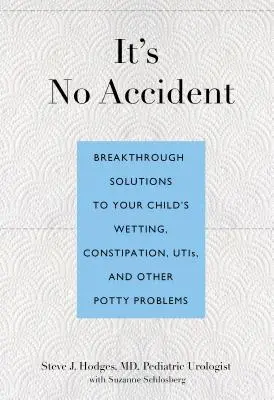 It's No Accident

BREAKTHROUGH SOLUTIONS TO YOUR CHILD'S WETTING, CONSTIPATION, UTIs, AND OTHER POTTY PROBLEMS

Steve J. Hodges, MD, Pediatric Urologist
with Suzanne Schlosberg